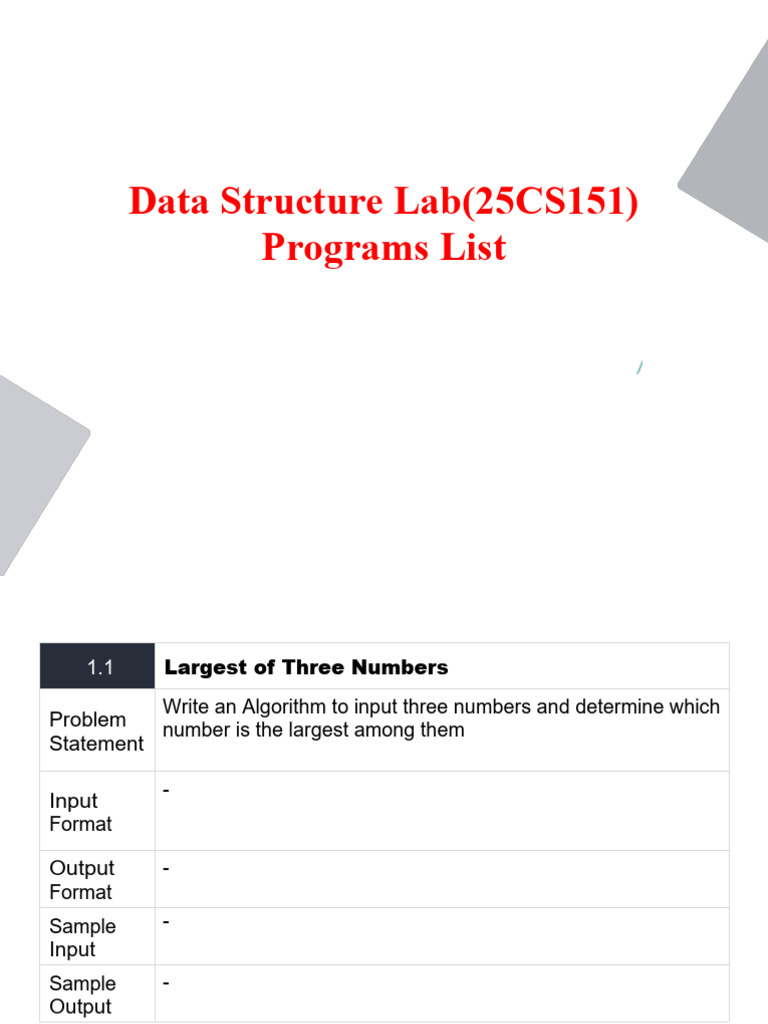 Data Structure Lab(25CS151)
Programs List

| 1.1 | Largest of Three Numbers |
|---|---|
| Problem Statement | Write an Algorithm to input three numbers and determine which number is the largest among them |
| Input Format | - |
| Output Format | - |
| Sample Input | - |
| Sample Output | - |